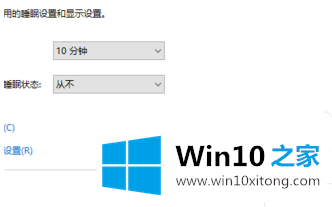 用的睡眠设置和显示设置。

10 分钟

睡眠状态: 从不

(C)

设置(R)

Win10 之家

www.win10xitong.com